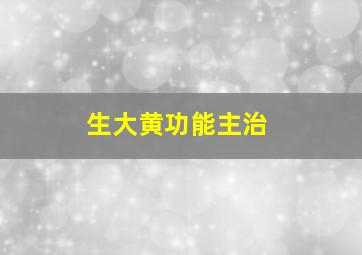 生大黄功能主治